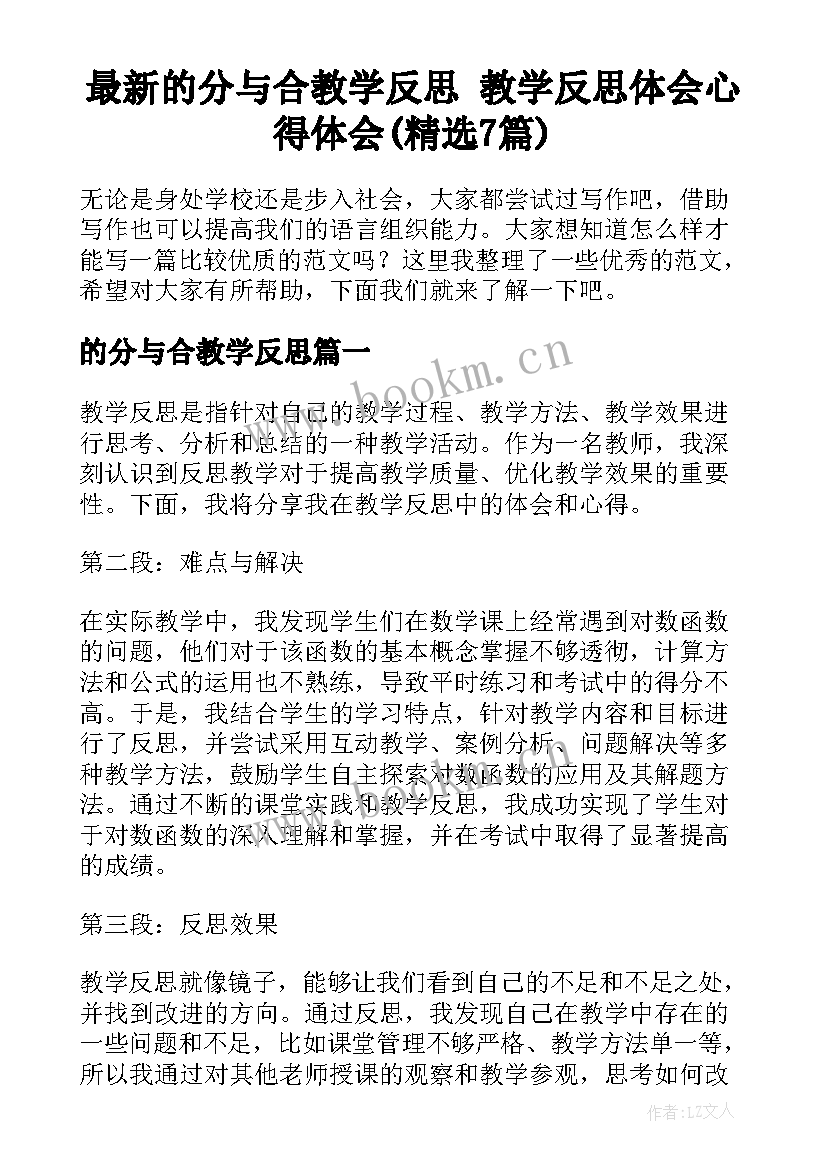 最新的分与合教学反思 教学反思体会心得体会(精选7篇)

无论是身处学校还是步入社会，大家都尝试过写作吧，借助写作也可以提高我们的语言组织能力。大家想知道怎么样才能写一篇比较优质的范文吗？这里我整理了一些优秀的范文，希望对大家有所帮助，下面我们就来了解一下吧。

的分与合教学反思篇一

www.bookm.cn

教学反思是指针对自己的教学过程、教学方法、教学效果进行思考、分析和总结的一种教学活动。作为一名教师，我深刻认识到反思教学对于提高教学质量、优化教学效果的重要性。下面，我将分享我在教学反思中的体会和心得。

第二段：难点与解决

在实际教学中，我发现学生们在数学课上经常遇到对数函数的问题，他们对于该函数的基本概念掌握不够透彻，计算方法和公式的运用也不熟练，导致平时练习和考试中的得分不高。于是，我结合学生的学习特点，针对教学内容和目标进行了反思，并尝试采用互动教学、案例分析、问题解决等多种教学方法，鼓励学生自主探索对数函数的应用及其解题方法。通过不断的课堂实践和教学反思，我成功实现了学生对于对数函数的深入理解和掌握，并在考试中取得了显著提高的成绩。

第三段：反思效果

教学反思就像镜子，能够让我们看到自己的不足和不足之处，并找到改进的方向。通过反思，我发现自己在教学中存在的一些问题和不足，比如课堂管理不够严格、教学方法单一等，所以我通过对其他老师授课的观察和教学参观，思考如何改

作者：LZ文人